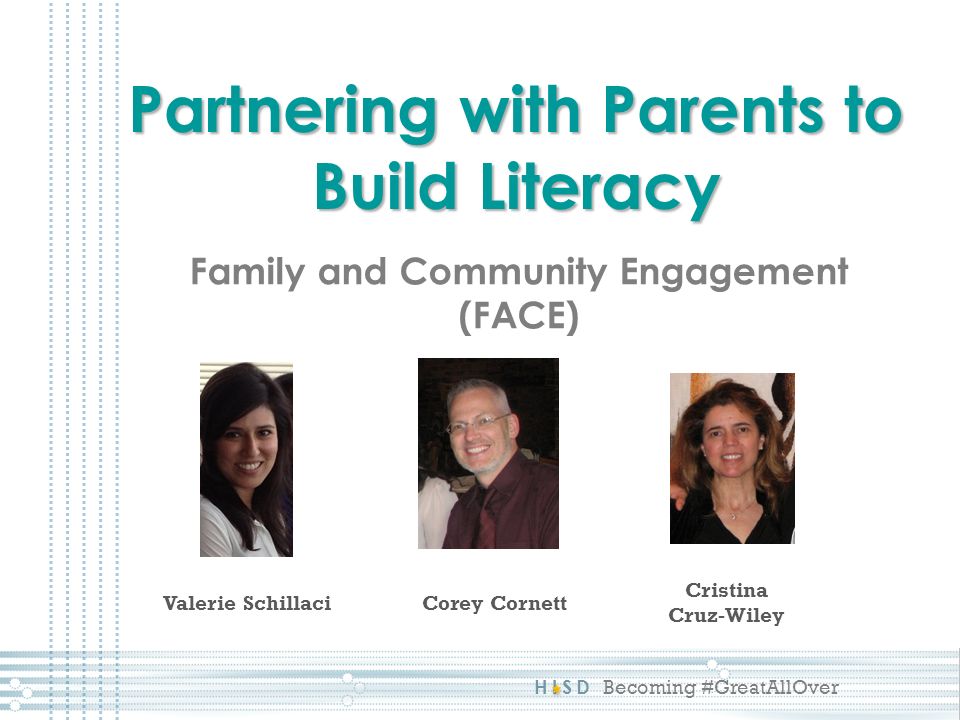 Partnering with Parents to Build Literacy

Family and Community Engagement (FACE)

Valerie Schillaci

Corey Cornett

Cristina Cruz-Wiley

HISD Becoming #GreatAllOver